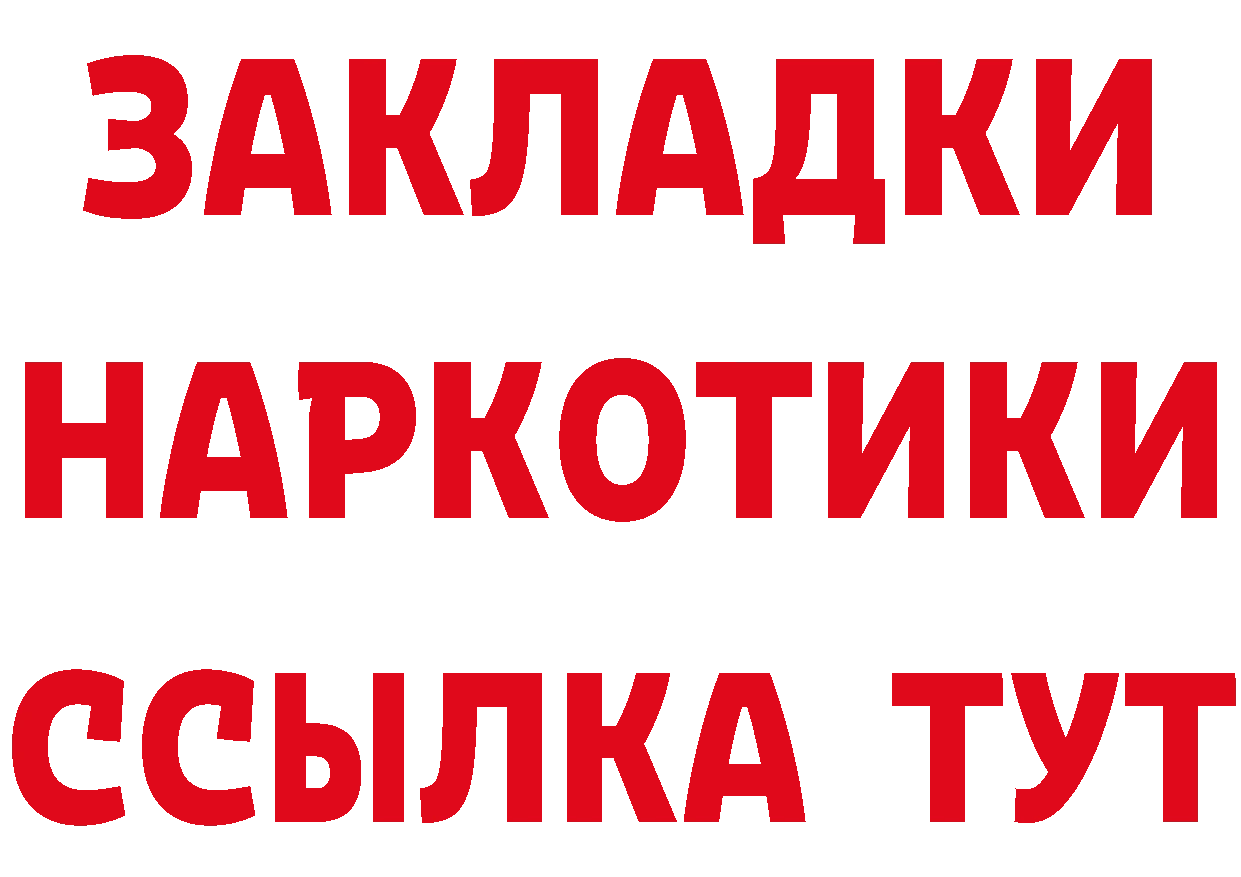 ЗАКЛАДКИ НАРКОТИКИ ССЫЛКА ТУТ